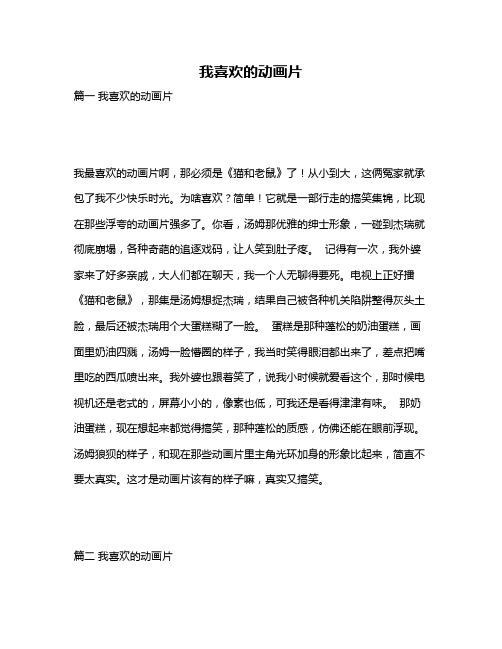 我喜欢的动画片

篇一 我喜欢的动画片

我最喜欢的动画片啊，那必须是《猫和老鼠》了！从小到大，这俩冤家就承包了我不少快乐时光。为啥喜欢？简单！它就是一部行走的搞笑集锦，比现在那些浮夸的动画片强多了。你看，汤姆那优雅的绅士形象，一碰到杰瑞就彻底崩塌，各种奇葩的追逐戏码，让人笑到肚子疼。 记得有一次，我外婆家来了好多亲戚，大人们都在聊天，我一个人无聊得要死。电视上正好播《猫和老鼠》，那集是汤姆想捉杰瑞，结果自己被各种机关陷阱整得灰头土脸，最后还被杰瑞用个大蛋糕糊了一脸。 蛋糕是那种蓬松的奶油蛋糕，画面里奶油四溅，汤姆一脸懵圈的样子，我当时笑得眼泪都出来了，差点把嘴里吃的西瓜喷出来。我外婆也跟着笑了，说我小时候就爱看这个，那时候电视机还是老式的，屏幕小小的，像素也低，可我还是看得津津有味。 那奶油蛋糕，现在想起来都觉得搞笑，那种蓬松的质感，仿佛还能在眼前浮现。汤姆狼狈的样子，和现在那些动画片里主角光环加身的形象比起来，简直不要太真实。这才是动画片该有的样子嘛，真实又搞笑。

篇二 我喜欢的动画片